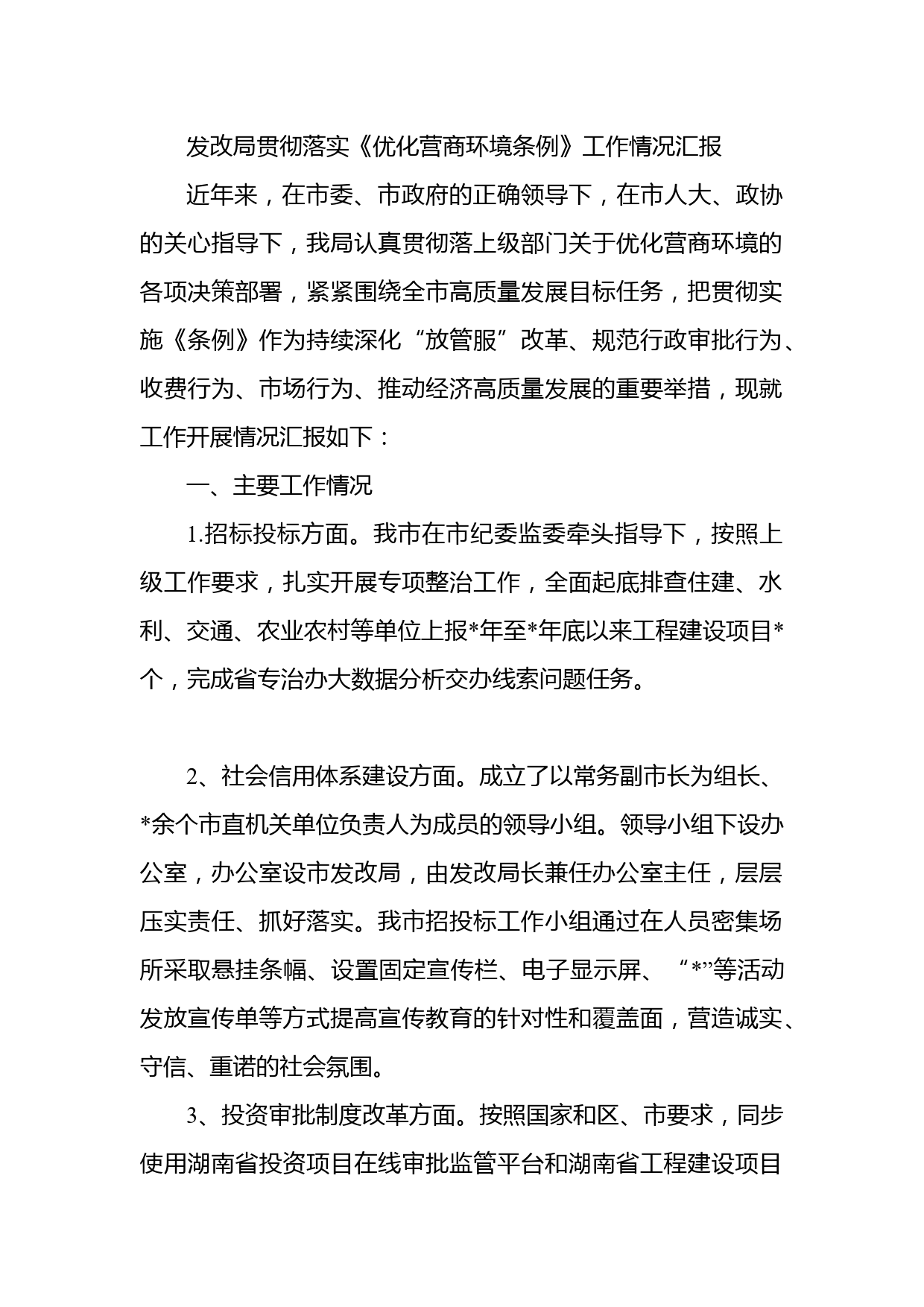 发改局贯彻落实《优化营商环境条例》工作情况汇报

近年来，在市委、市政府的正确领导下，在市人大、政协的关心指导下，我局认真贯彻落上级部门关于优化营商环境的各项决策部署，紧紧围绕全市高质量发展目标任务，把贯彻实施《条例》作为持续深化“放管服”改革、规范行政审批行为、收费行为、市场行为、推动经济高质量发展的重要举措，现就工作开展情况汇报如下：

一、主要工作情况

1.招标投标方面。我市在市纪委监委牵头指导下，按照上级工作要求，扎实开展专项整治工作，全面起底排查住建、水利、交通、农业农村等单位上报*年至*年底以来工程建设项目*个，完成省专治办大数据分析交办线索问题任务。

2、社会信用体系建设方面。成立了以常务副市长为组长、*余个市直机关单位负责人为成员的领导小组。领导小组下设办公室，办公室设市发改局，由发改局长兼任办公室主任，层层压实责任、抓好落实。我市招投标工作小组通过在人员密集场所采取悬挂条幅、设置固定宣传栏、电子显示屏、“*”等活动发放宣传单等方式提高宣传教育的针对性和覆盖面，营造诚实、守信、重诺的社会氛围。

3、投资审批制度改革方面。按照国家和区、市要求，同步使用湖南省投资项目在线审批监管平台和湖南省工程建设项目